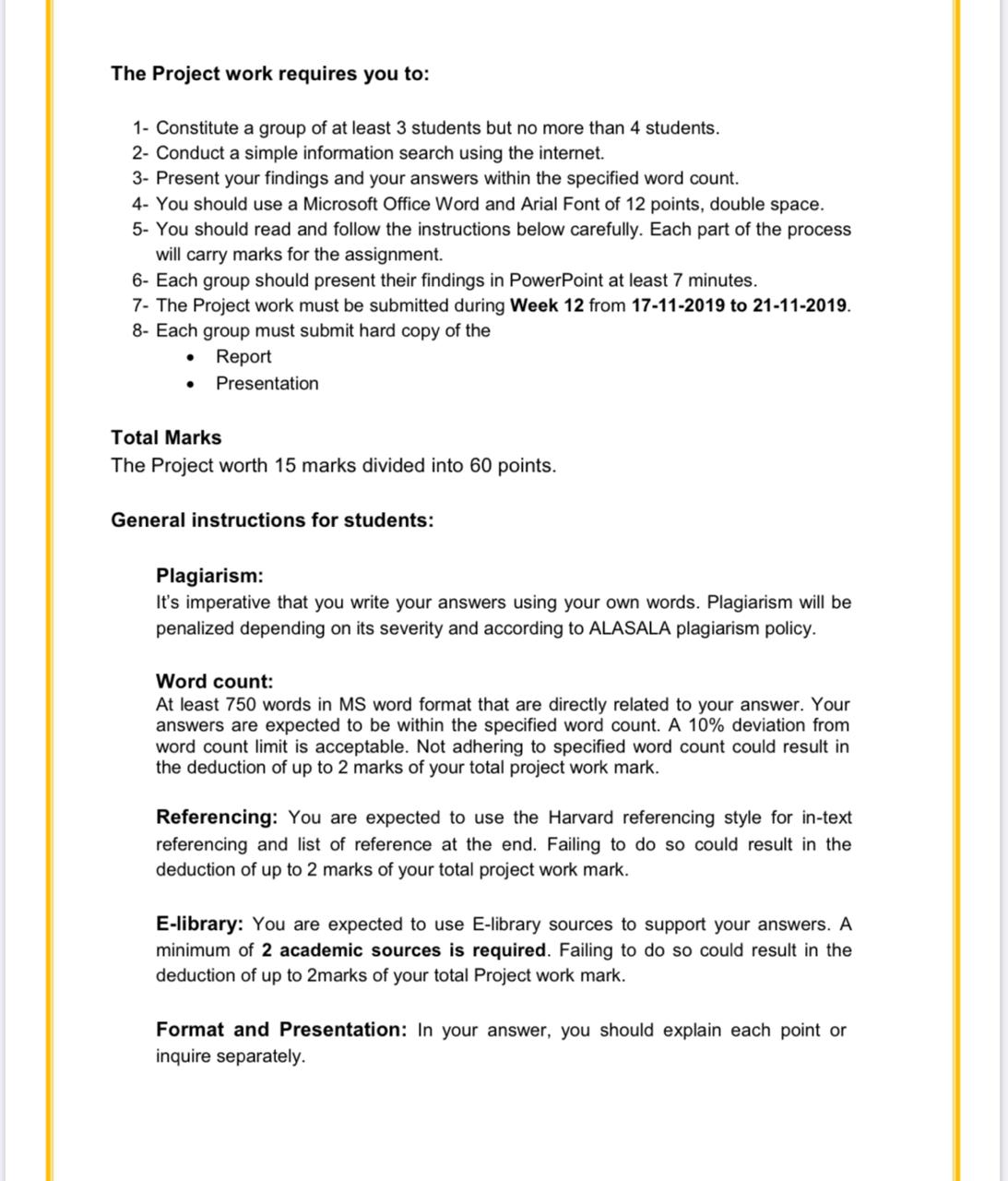 The Project work requires you to:

1- Constitute a group of at least 3 students but no more than 4 students.
2- Conduct a simple information search using the internet.
3- Present your findings and your answers within the specified word count.
4- You should use a Microsoft Office Word and Arial Font of 12 points, double space.
5- You should read and follow the instructions below carefully. Each part of the process will carry marks for the assignment.
6- Each group should present their findings in PowerPoint at least 7 minutes.
7- The Project work must be submitted during Week 12 from 17-11-2019 to 21-11-2019.
8- Each group must submit hard copy of the
• Report
• Presentation

Total Marks
The Project worth 15 marks divided into 60 points.

General instructions for students:

Plagiarism:
It's imperative that you write your answers using your own words. Plagiarism will be penalized depending on its severity and according to ALASALA plagiarism policy.

Word count:
At least 750 words in MS word format that are directly related to your answer. Your answers are expected to be within the specified word count. A 10% deviation from word count limit is acceptable. Not adhering to specified word count could result in the deduction of up to 2 marks of your total project work mark.

Referencing: You are expected to use the Harvard referencing style for in-text referencing and list of reference at the end. Failing to do so could result in the deduction of up to 2 marks of your total project work mark.

E-library: You are expected to use E-library sources to support your answers. A minimum of 2 academic sources is required. Failing to do so could result in the deduction of up to 2marks of your total Project work mark.

Format and Presentation: In your answer, you should explain each point or inquire separately.